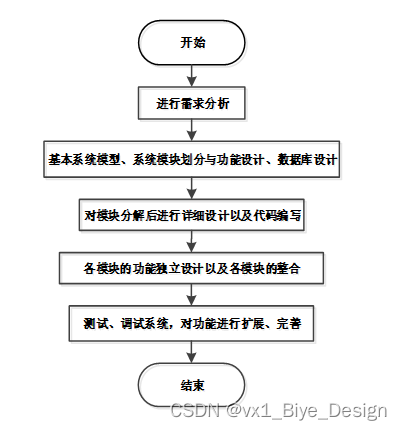 开始

进行需求分析

基本系统模型、系统模块划分与功能设计、数据库设计

对模块分解后进行详细设计以及代码编写

各模块的功能独立设计以及各模块的整合

测试、调试系统，对功能进行扩展、完善

结束

CSDN @vx1_Biye_Design